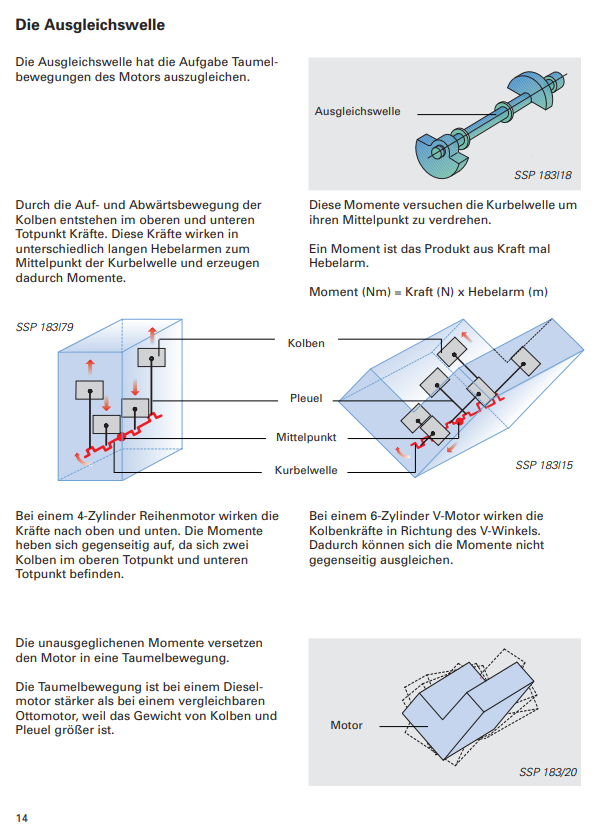 Die Ausgleichswelle

Die Ausgleichswelle hat die Aufgabe Taumelbewegungen des Motors auszugleichen.

Ausgleichswelle

SSP 183/18

Durch die Auf- und Abwärtsbewegung der Kolben entstehen im oberen und unteren Totpunkt Kräfte. Diese Kräfte wirken in unterschiedlich langen Hebelarmen zum Mittelpunkt der Kurbelwelle und erzeugen dadurch Momente.

Diese Momente versuchen die Kurbelwelle um ihren Mittelpunkt zu verdrehen.

Ein Moment ist das Produkt aus Kraft mal Hebelarm.

Moment (Nm) = Kraft (N) x Hebelarm (m)

SSP 183/79

Kolben

Pleuel

Mittelpunkt

Kurbelwelle

SSP 183/15

Bei einem 4-Zylinder Reihenmotor wirken die Kräfte nach oben und unten. Die Momente heben sich gegenseitig auf, da sich zwei Kolben im oberen Totpunkt und unteren Totpunkt befinden.

Bei einem 6-Zylinder V-Motor wirken die Kolbenkräfte in Richtung des V-Winkels. Dadurch können sich die Momente nicht gegenseitig ausgleichen.

Die unausgeglichenen Momente versetzen den Motor in eine Taumelbewegung.

Die Taumelbewegung ist bei einem Dieselmotor stärker als bei einem vergleichbaren Ottomotor, weil das Gewicht von Kolben und Pleuel größer ist.

Motor

SSP 183/20

14